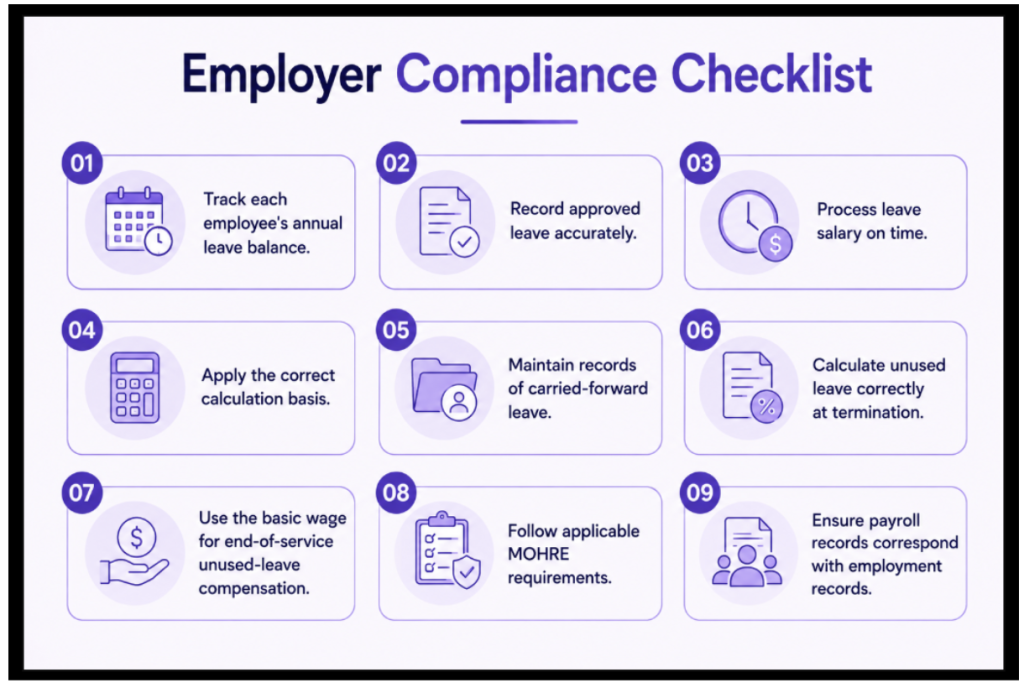 Employer Compliance Checklist

01
Track each employee's annual leave balance.

02
Record approved leave accurately.

03
Process leave salary on time.

04
Apply the correct calculation basis.

05
Maintain records of carried-forward leave.

06
Calculate unused leave correctly at termination.

07
Use the basic wage for end-of-service unused-leave compensation.

08
Follow applicable MOHRE requirements.

09
Ensure payroll records correspond with employment records.